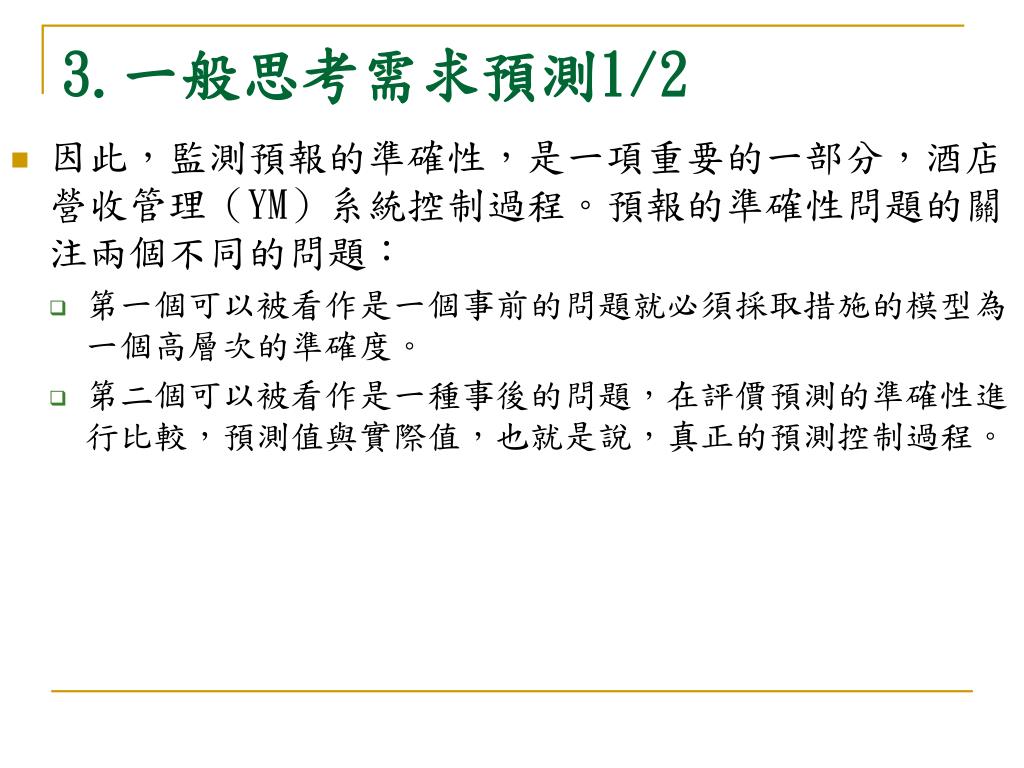 3.一般思考需求預測1/2

因此，監測預報的準確性，是一項重要的一部分，酒店營收管理（YM）系統控制過程。預報的準確性問題的關注兩個不同的問題：

第一個可以被看作是一個事前的問題就必須採取措施的模型為一個高層次的準確度。

第二個可以被看作是一種事後的問題，在評價預測的準確性進行比較，預測值與實際值，也就是說，真正的預測控制過程。